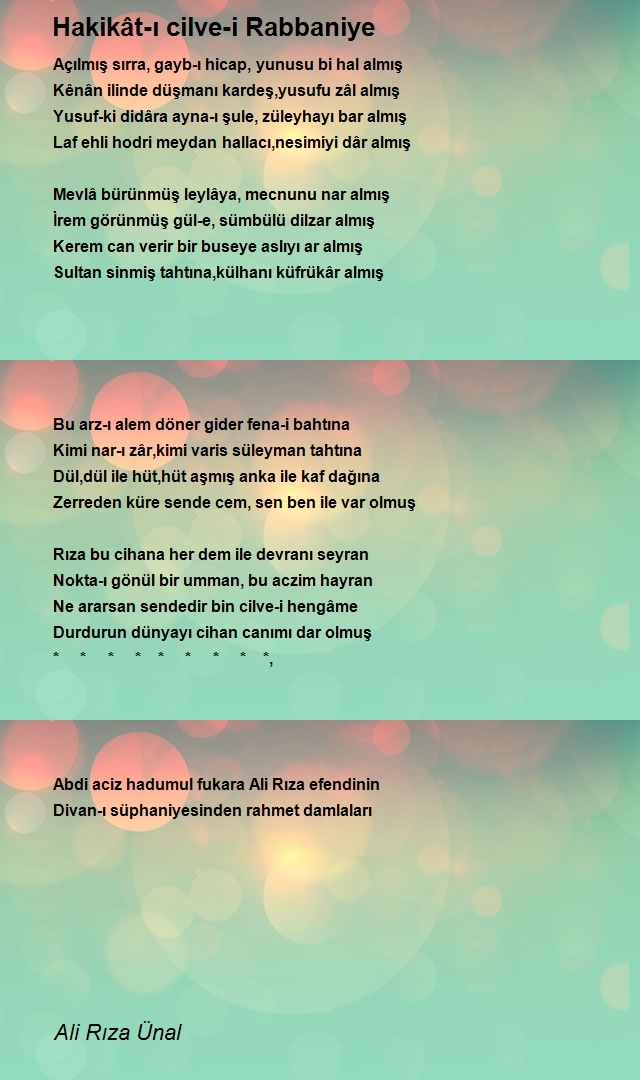 Hakikât-ı cilve-i Rabbaniye

Açılmış sırra, gayb-ı hicap, yunusu bi hal almış
Kênân ilinde düşmanı kardeş,yusufu zâl almış
Yusuf-ki didâra ayna-ı şule, züleyhayı bar almış
Laf ehli hodri meydan hallacı,nesimiyi dâr almış

Mevlâ bürünmüş leylâya, mecnunu nar almış
İrem görünmüş gül-e, sümbülü dilzar almış
Kerem can verir bir buseye aslıyı ar almış
Sultan sinmiş tahtına,külhanı küfrükâr almış

Bu arz-ı alem döner gider fena-i bahtına
Kimi nar-ı zâr,kimi varis süleyman tahtına
Dül,dül ile hüt,hüt aşmış anka ile kaf dağına
Zerreden küre sende cem, sen ben ile var olmuş

Rıza bu cihana her dem ile devranı seyran
Nokta-ı gönül bir umman, bu aczim hayran
Ne ararsan sendedir bin cilve-i hengâme
Durdurun dünyayı cihan canımı dar olmuş
* * * * * * * * *,

Abdi aciz hadumul fukara Ali Rıza efendinin
Divan-ı süphaniyesinden rahmet damlaları

Ali Rıza Ünal